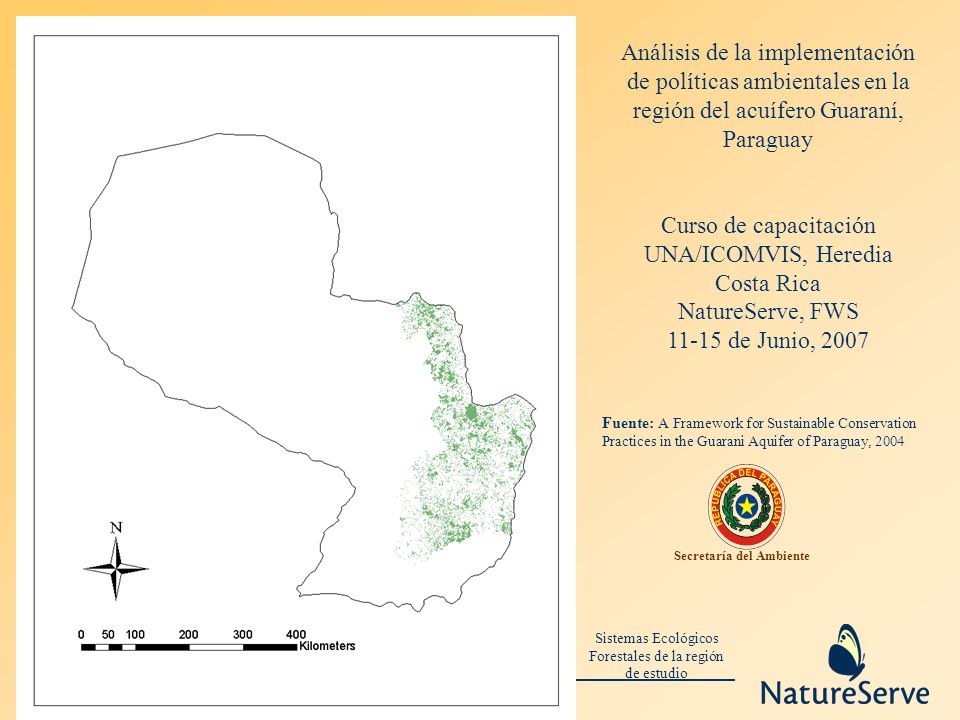 N

0 50 100 200 300 400 Kilometers

Análisis de la implementación de políticas ambientales en la región del acuífero Guaraní, Paraguay

Curso de capacitación
UNA/ICOMVIS, Heredia
Costa Rica
NatureServe, FWS
11-15 de Junio, 2007

Fuente: A Framework for Sustainable Conservation Practices in the Guarani Aquifer of Paraguay, 2004

REPUBLICA DEL PARAGUAY

Secretaría del Ambiente

Sistemas Ecológicos Forestales de la región de estudio

NatureServe